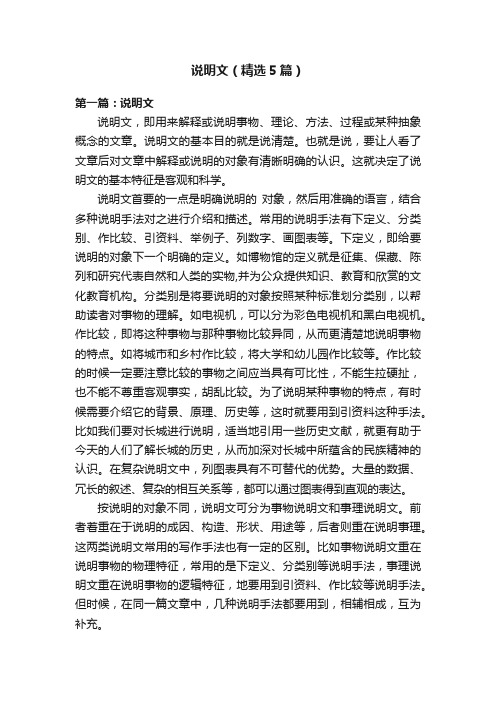 说明文（精选5篇）

第一篇：说明文

说明文，即用来解释或说明事物、理论、方法、过程或某种抽象概念的文章。说明文的基本目的就是说清楚。也就是说，要让人看了文章后对文章中解释或说明的对象有清晰明确的认识。这就决定了说明文的基本特征是客观和科学。

说明文首要的一点是明确说明的 对象，然后用准确的语言，结合多种说明手法对之进行介绍和描述。常用的说明手法有下定义、分类别、作比较、引资料、举例子、列数字、画图表等。下定义，即给要说明的对象下一个明确的定义。如博物馆的定义就是征集、保藏、陈列和研究代表自然和人类的实物,并为公众提供知识、教育和欣赏的文化教育机构。分类别是将要说明的对象按照某种标准划分类别，以帮助读者对事物的理解。如电视机，可以分为彩色电视机和黑白电视机。作比较，即将这种事物与那种事物比较异同，从而更清楚地说明事物的特点。如将城市和乡村作比较，将大学和幼儿园作比较等。作比较的时候一定要注意比较的事物之间应当具有可比性，不能生拉硬扯，也不能不尊重客观事实，胡乱比较。为了说明某种事物的特点，有时候需要介绍它的背景、原理、历史等，这时就要用到引资料这种手法。比如我们要对长城进行说明，适当地引用一些历史文献，就更有助于今天的人们了解长城的历史，从而加深对长城中所蕴含的民族精神的认识。在复杂说明文中，列图表具有不可替代的优势。大量的数据、冗长的叙述、复杂的相互关系等，都可以通过图表得到直观的表达。

按说明的对象不同，说明文可分为事物说明文和事理说明文。前者着重在于说明的成因、构造、形状、用途等，后者则重在说明事理。这两类说明文常用的写作手法也有一定的区别。比如事物说明文重在说明事物的物理特征，常用的是下定义、分类别等说明手法，事理说明文重在说明事物的逻辑特征，地要用到引资料、作比较等说明手法。但时候，在同一篇文章中，几种说明手法都要用到，相辅相成，互为补充。